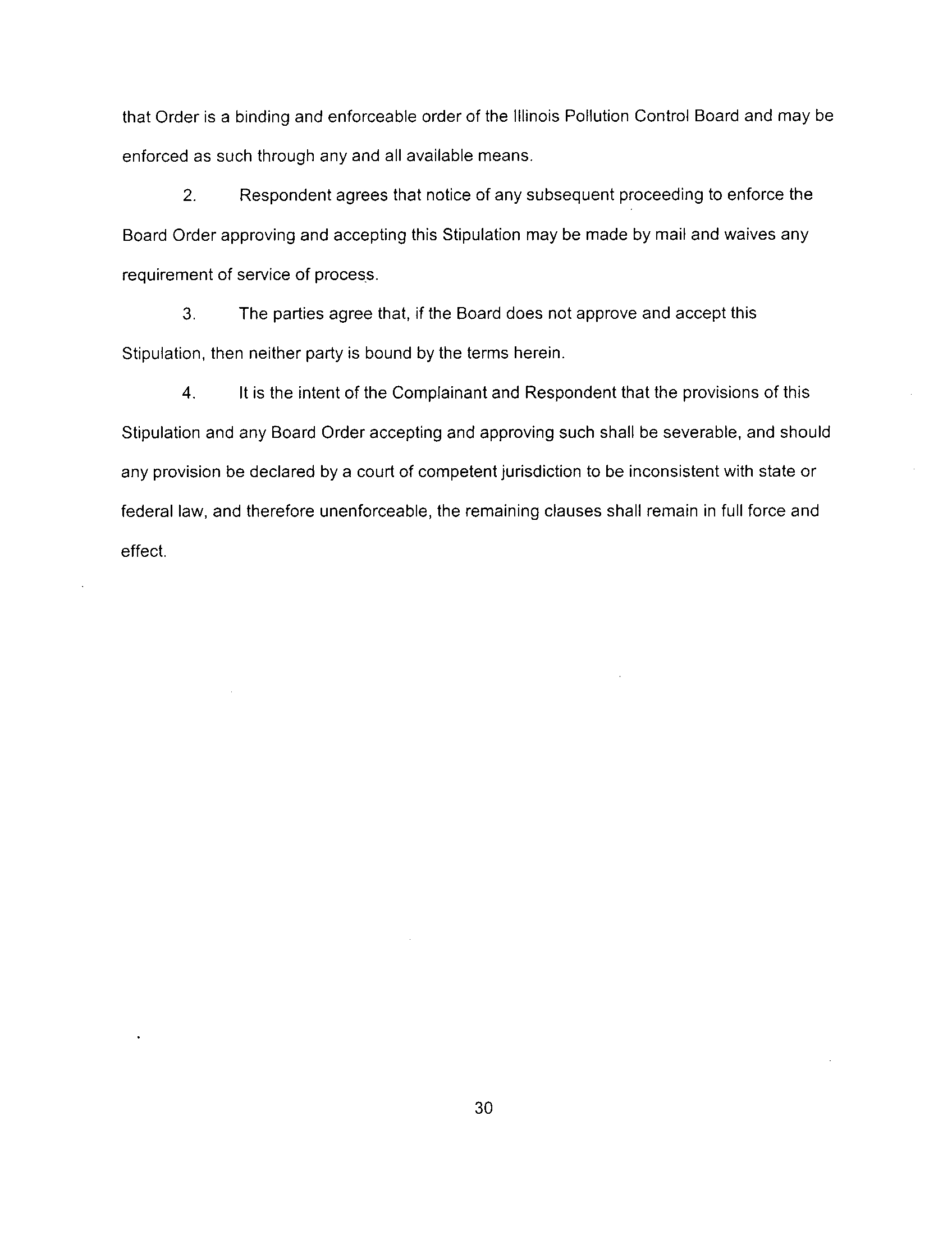 that Order is a binding and enforceable order of the Illinois Pollution Control Board and may be enforced as such through any and all available means.

2. Respondent agrees that notice of any subsequent proceeding to enforce the Board Order approving and accepting this Stipulation may be made by mail and waives any requirement of service of process.

3. The parties agree that, if the Board does not approve and accept this Stipulation, then neither party is bound by the terms herein.

4. It is the intent of the Complainant and Respondent that the provisions of this Stipulation and any Board Order accepting and approving such shall be severable, and should any provision be declared by a court of competent jurisdiction to be inconsistent with state or federal law, and therefore unenforceable, the remaining clauses shall remain in full force and effect.

30